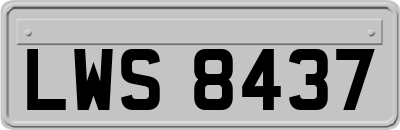 LWS 8437